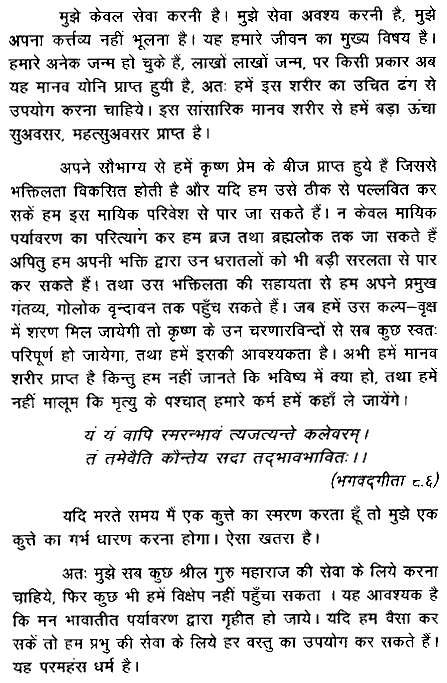 मुझे केवल सेवा करनी है। मुझे सेवा अवश्य करनी है, मुझे अपना कर्त्तव्य नहीं भूलना है। यह हमारे जीवन का मुख्य विषय है। हमारे अनेक जन्म हो चुके हैं, लाखों लाखों जन्म, पर किसी प्रकार अब यह मानव योनि प्राप्त हुयी है, अतः हमें इस शरीर का उचित ढंग से उपयोग करना चाहिये। इस सांसारिक मानव शरीर से हमें बड़ा ऊंचा सुअवसर, महत्सुअवसर प्राप्त है।

अपने सौभाग्य से हमें कृष्ण प्रेम के बीज प्राप्त हुये हैं जिससे भक्तिलता विकसित होती है और यदि हम उसे ठीक से पल्लवित कर सकें हम इस मायिक परिवेश से पार जा सकते हैं। न केवल मायिक पर्यावरण का परित्याग कर हम ब्रज तथा ब्रह्मलोक तक जा सकते हैं अपितु हम अपनी भक्ति द्वारा उन धरातलों को भी बड़ी सरलता से पार कर सकते हैं। तथा उस भक्तिलता की सहायता से हम अपने प्रमुख गंतव्य, गोलोक वृन्दावन तक पहुँच सकते हैं। जब हमें उस कल्प–वृक्ष में शरण मिल जायेगी तो कृष्ण के उन चरणारविन्दों से सब कुछ स्वतः परिपूर्ण हो जायेगा, तथा हमें इसकी आवश्यकता है। अभी हमें मानव शरीर प्राप्त है किन्तु हम नहीं जानते कि भविष्य में क्या हो, तथा हमें नहीं मालूम कि मृत्यु के पश्चात् हमारे कर्म हमें कहाँ ले जायेंगे।

यं यं वापि स्मरन्भावं त्यजत्यन्ते कलेवरम्।
तं तमेवैति कौन्तेय सदा तद्भावभावितः।।
(भगवद्‌गीता ८.६)

यदि मरते समय मैं एक कुत्ते का स्मरण करता हूँ तो मुझे एक कुत्ते का गर्भ धारण करना होगा। ऐसा खतरा है।

अतः मुझे सब कुछ श्रील गुरु महाराज की सेवा के लिये करना चाहिये, फिर कुछ भी हमें विक्षेप नहीं पहुँचा सकता । यह आवश्यक है कि मन भावातीत पर्यावरण द्वारा गृहीत हो जाये। यदि हम वैसा कर सकें तो हम प्रभु की सेवा के लिये हर वस्तु का उपयोग कर सकते हैं। यह परमहंस धर्म है।